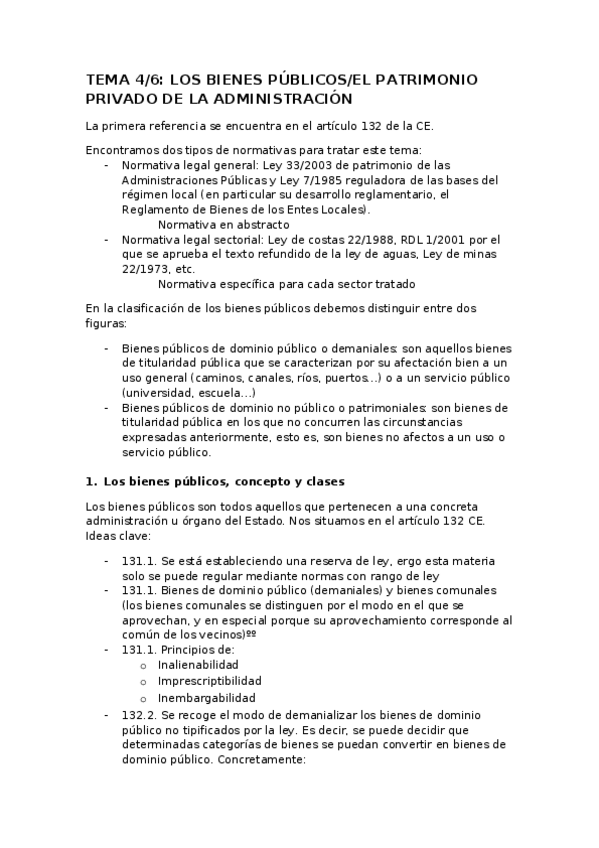 TEMA 4/6: LOS BIENES PÚBLICOS/EL PATRIMONIO PRIVADO DE LA ADMINISTRACIÓN

La primera referencia se encuentra en el artículo 132 de la CE.

Encontramos dos tipos de normativas para tratar este tema:
- Normativa legal general: Ley 33/2003 de patrimonio de las Administraciones Públicas y Ley 7/1985 reguladora de las bases del régimen local (en particular su desarrollo reglamentario, el Reglamento de Bienes de los Entes Locales).
Normativa en abstracto
- Normativa legal sectorial: Ley de costas 22/1988, RDL 1/2001 por el que se aprueba el texto refundido de la ley de aguas, Ley de minas 22/1973, etc.
Normativa específica para cada sector tratado

En la clasificación de los bienes públicos debemos distinguir entre dos figuras:

- Bienes públicos de dominio público o demaniales: son aquellos bienes de titularidad pública que se caracterizan por su afectación bien a un uso general (caminos, canales, ríos, puertos...) o a un servicio público (universidad, escuela...)
- Bienes públicos de dominio no público o patrimoniales: son bienes de titularidad pública en los que no concurren las circunstancias expresadas anteriormente, esto es, son bienes no afectos a un uso o servicio público.

1. Los bienes públicos, concepto y clases

Los bienes públicos son todos aquellos que pertenecen a una concreta administración u órgano del Estado. Nos situamos en el artículo 132 CE. Ideas clave:

- 131.1. Se está estableciendo una reserva de ley, ergo esta materia solo se puede regular mediante normas con rango de ley
- 131.1. Bienes de dominio público (demaniales) y bienes comunales (los bienes comunales se distinguen por el modo en el que se aprovechan, y en especial porque su aprovechamiento corresponde al común de los vecinos)ºº
- 131.1. Principios de:
o Inalienabilidad
o Imprescriptibilidad
o Inembargabilidad
- 132.2. Se recoge el modo de demanializar los bienes de dominio público no tipificados por la ley. Es decir, se puede decidir que determinadas categorías de bienes se puedan convertir en bienes de dominio público. Concretamente: